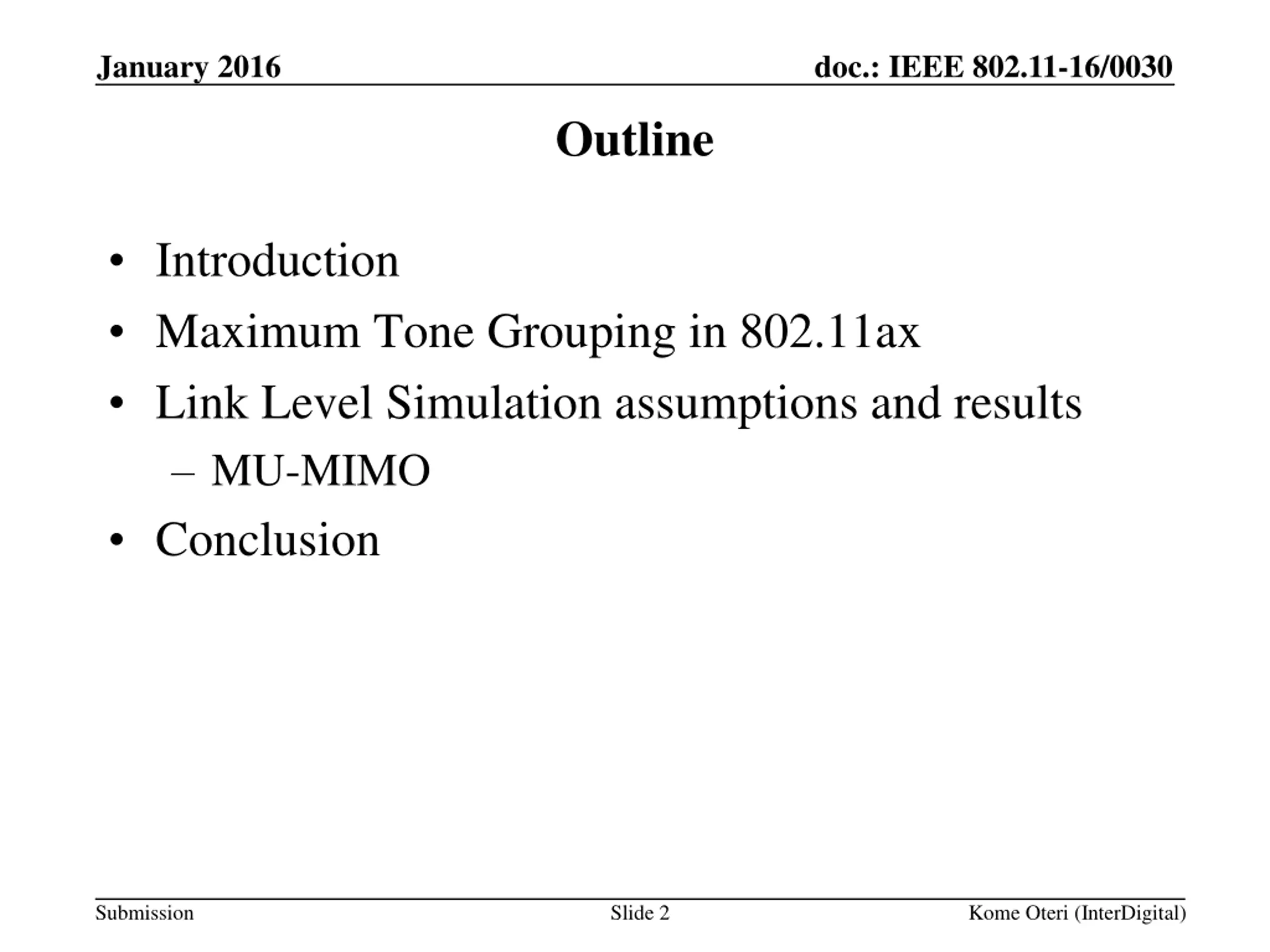 January 2016

doc.: IEEE 802.11-16/0030

Outline

• Introduction
• Maximum Tone Grouping in 802.11ax
• Link Level Simulation assumptions and results
– MU-MIMO
• Conclusion

Submission

Slide 2

Kome Oteri (InterDigital)